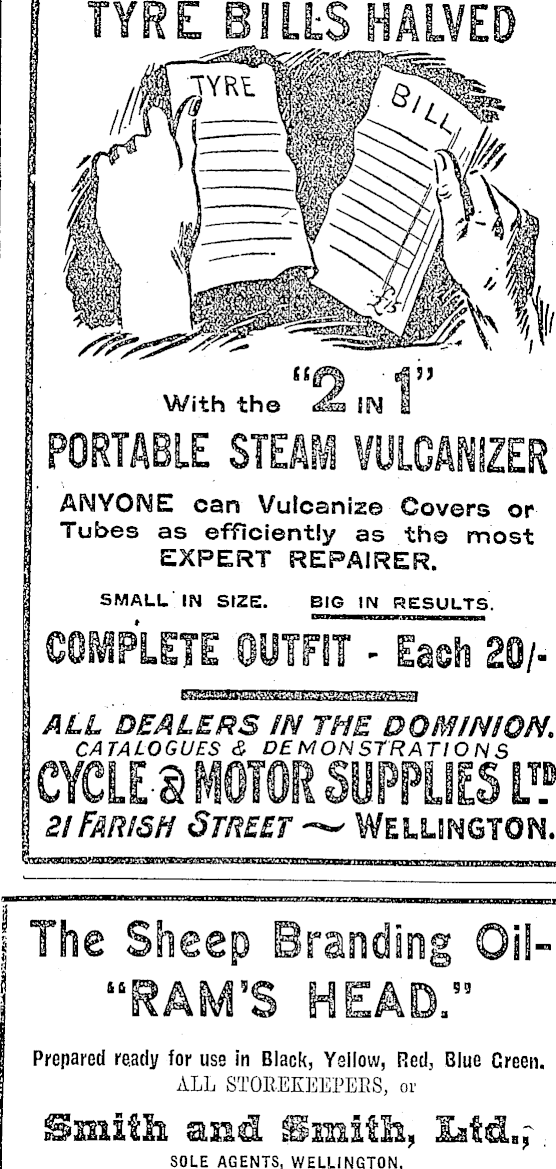 TYRE BILLS HALVED

TYRE

BILL

With the "2 IN 1"

PORTABLE STEAM VULCANIZER

ANYONE can Vulcanize Covers or Tubes as efficiently as the most EXPERT REPAIRER.

SMALL IN SIZE. BIG IN RESULTS.

COMPLETE OUTFIT - Each 20/-

ALL DEALERS IN THE DOMINION.
CATALOGUES & DEMONSTRATIONS
CYCLE & MOTOR SUPPLIES LTD
21 FARISH STREET ~ WELLINGTON.

The Sheep Branding Oil-
"RAM'S HEAD."

Prepared ready for use in Black, Yellow, Red, Blue Green.
ALL STOREKEEPERS, or

Smith and Smith, Ltd.,
SOLE AGENTS, WELLINGTON.